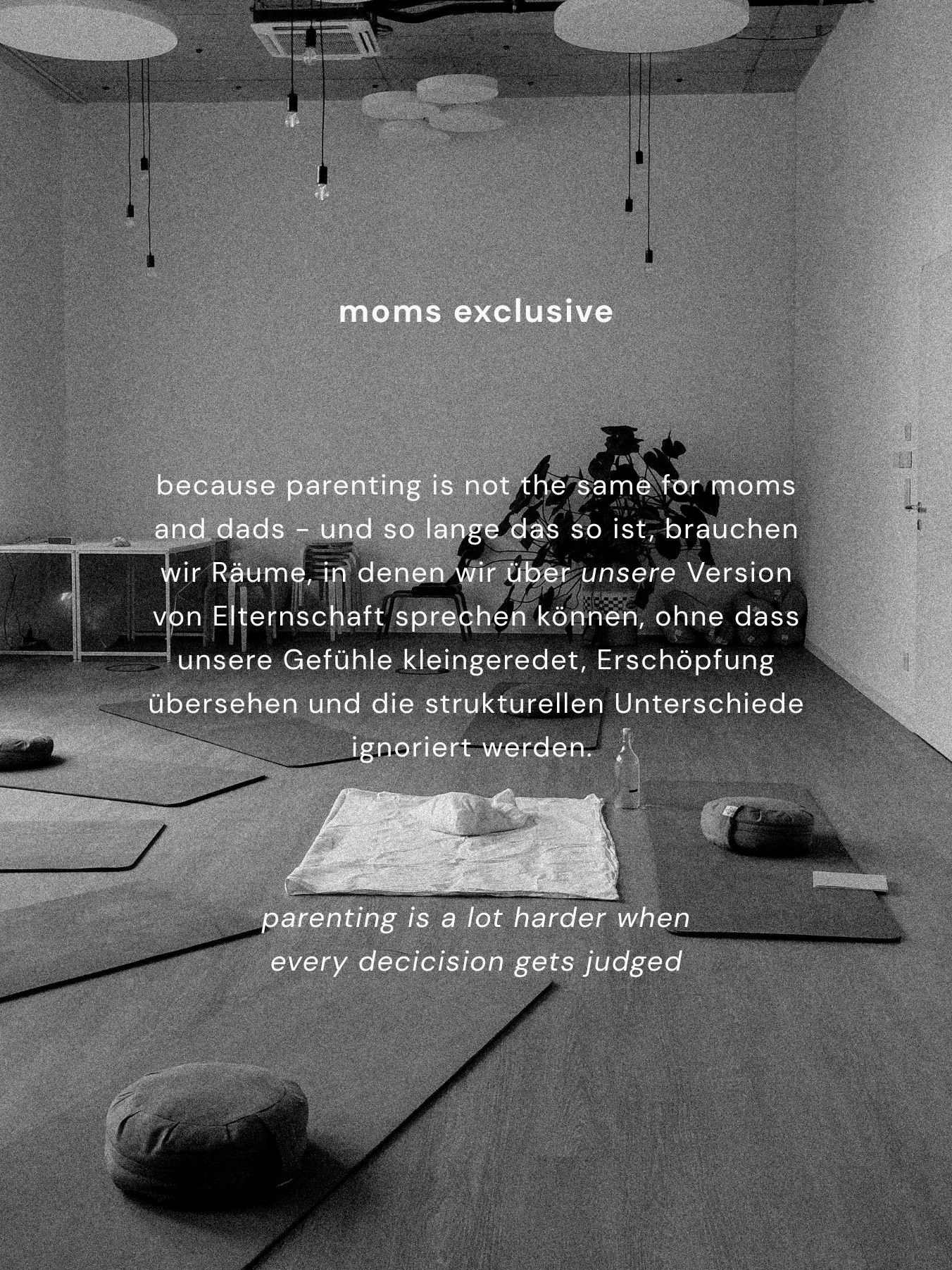 moms exclusive

because parenting is not the same for moms and dads - und so lange das so ist, brauchen wir Räume, in denen wir über unsere Version von Elternschaft sprechen können, ohne dass unsere Gefühle kleingeredet, Erschöpfung übersehen und die strukturellen Unterschiede ignoriert werden.

parenting is a lot harder when
every decicision gets judged